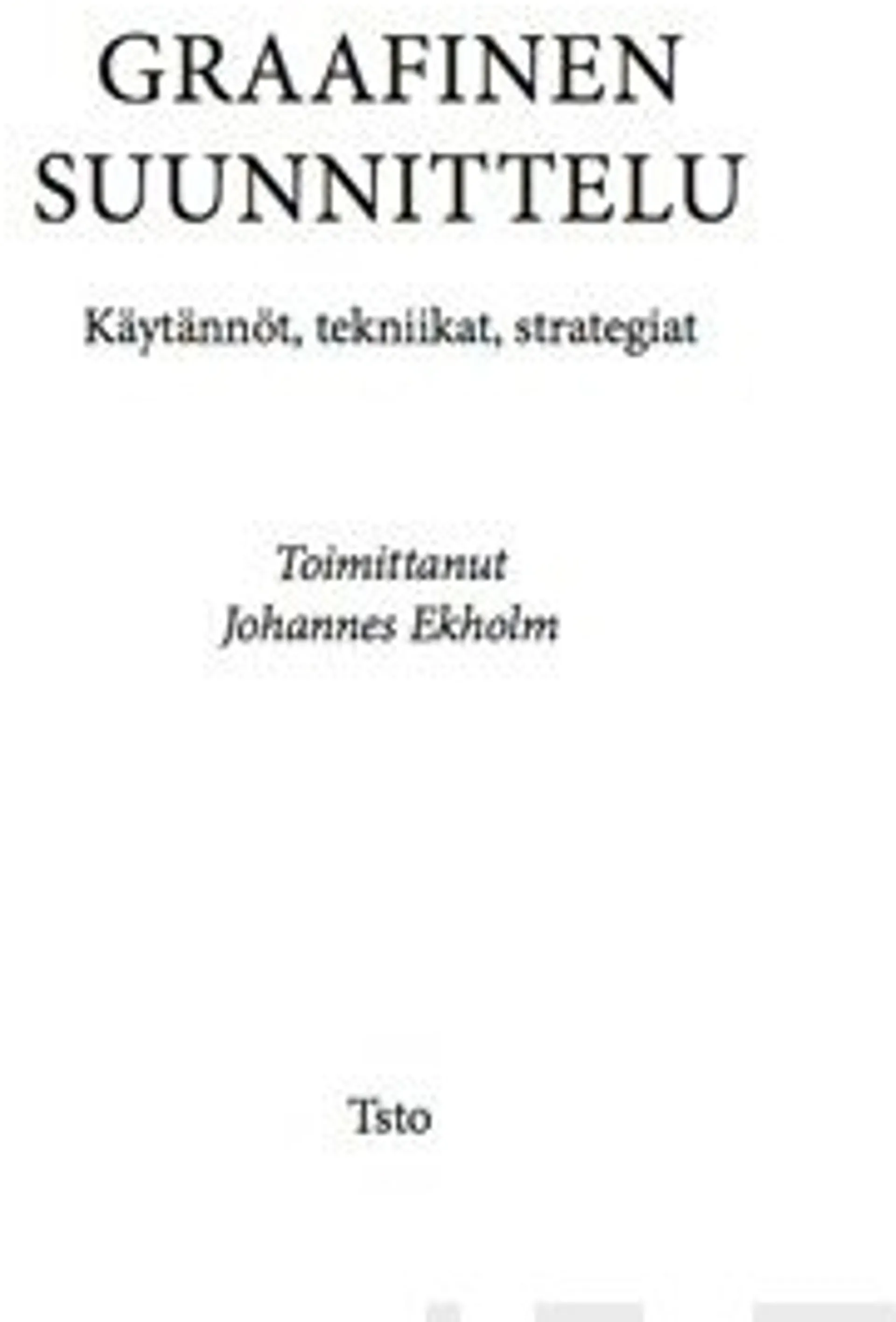 GRAAFINEN SUUNNITTELU

Käytännöt, tekniikat, strategiat

Toimittanut
Johannes Ekholm

Tsto